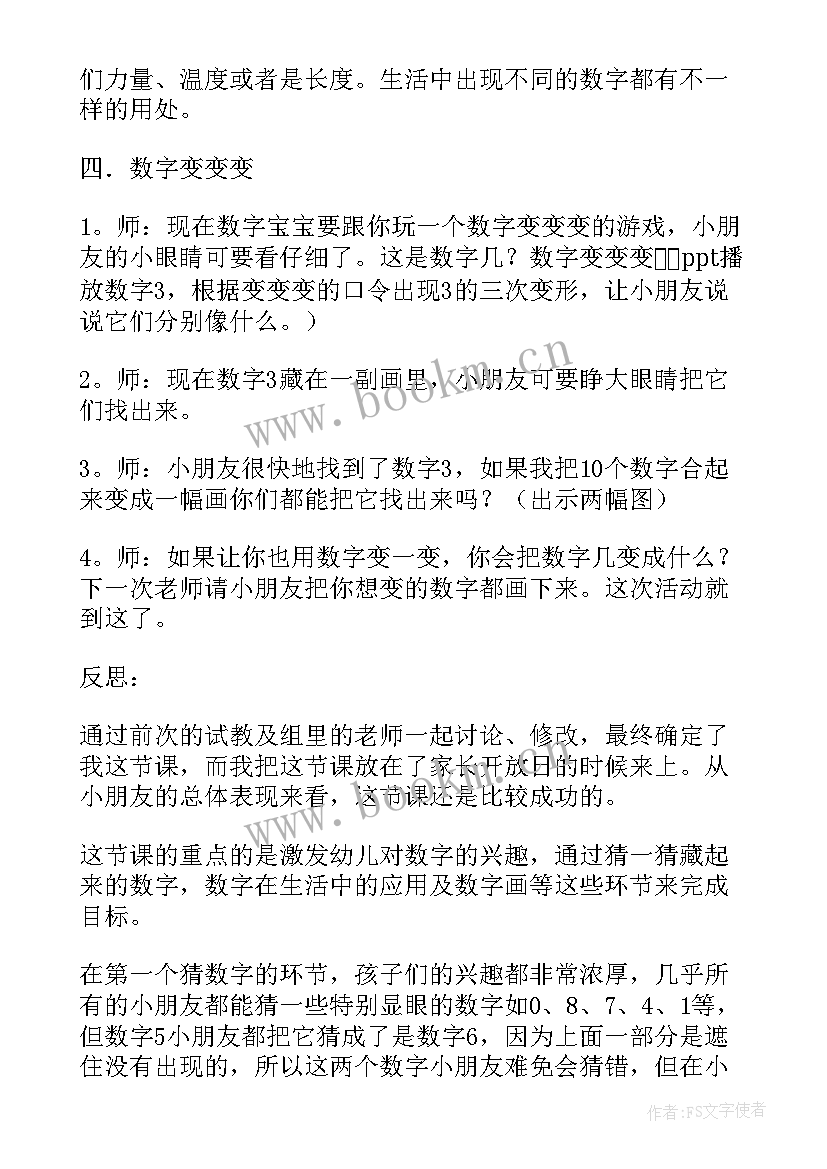 们力量、温度或者是长度。生活中出现不同的数字都有不一样的用处。

四．数字变变变

1。师：现在数字宝宝要跟你玩一个数字变变变的游戏，小朋友的小眼睛可要看仔细了。这是数字几？数字变变变□□ppt播放数字3，根据变变变的口令出现3的三次变形，让小朋友说说它们分别像什么。）

2。师：现在数字3藏在一副画里，小朋友可要睁大眼睛把它们找出来。

3。师：小朋友很快地找到了数字3，如果我把10个数字合起来变成一幅画你们都能把它找出来吗？（出示两幅图）

4。师：如果让你也用数字变一变，你会把数字几变成什么？下一次老师请小朋友把你想变的数字都画下来。这次活动就到这了。

反思：

通过前次的试教及组里的老师一起讨论、修改，最终确定了我这节课，而我把这节课放在了家长开放日的时候来上。从小朋友的总体表现来看，这节课还是比较成功的。

这节课的重点的是激发幼儿对数字的兴趣，通过猜一猜藏起来的数字，数字在生活中的应用及数字画等这些环节来完成目标。

在第一个猜数字的环节，孩子们的兴趣都非常浓厚，几乎所有的小朋友都能猜一些特别显眼的数字如0、8、7、4、1等，但数字5小朋友都把它猜成了是数字6，因为上面一部分是遮住没有出现的，所以这两个数字小朋友难免会猜错，但在小

www.bookm.cn

作者：FS文字使者